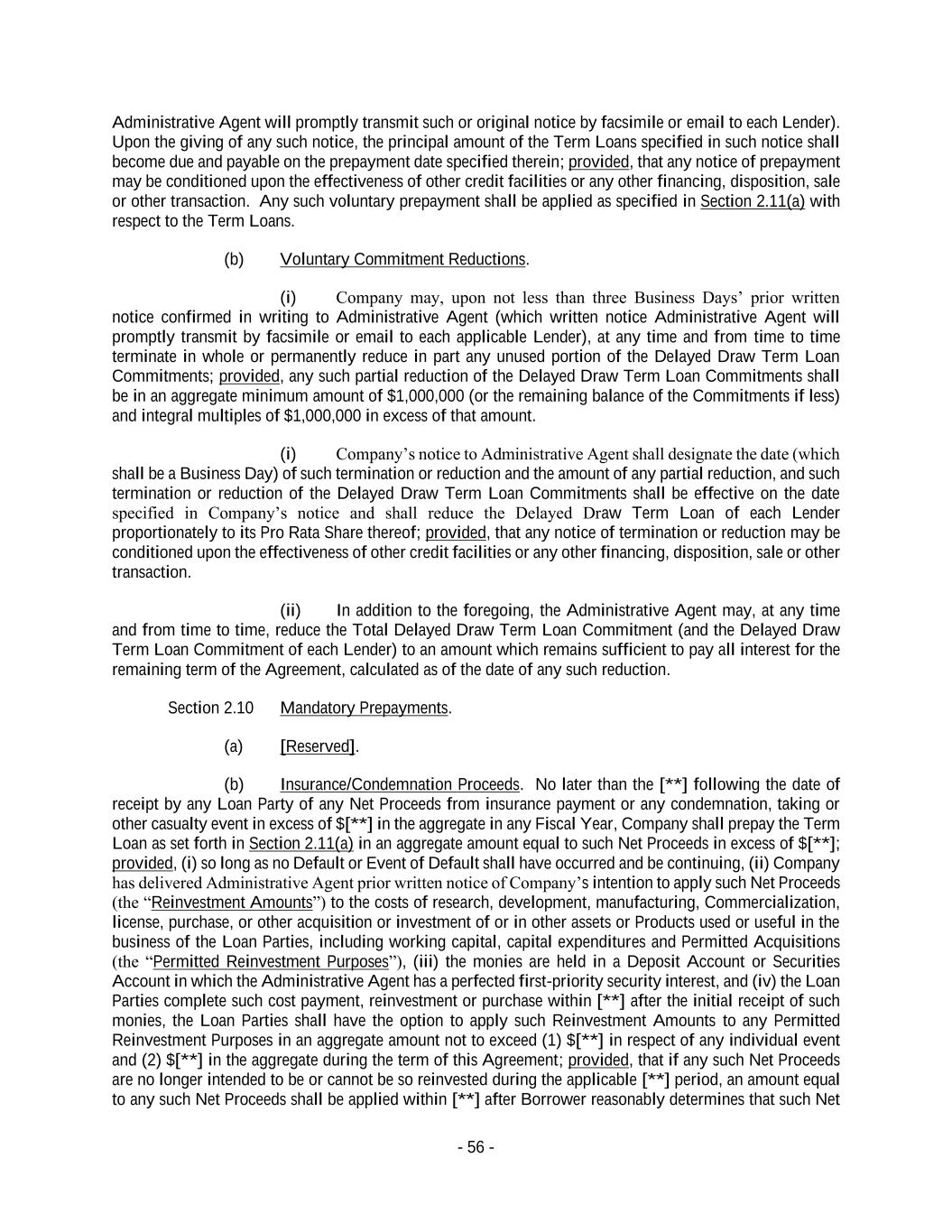 Administrative Agent will promptly transmit such or original notice by facsimile or email to each Lender). Upon the giving of any such notice, the principal amount of the Term Loans specified in such notice shall become due and payable on the prepayment date specified therein; provided, that any notice of prepayment may be conditioned upon the effectiveness of other credit facilities or any other financing, disposition, sale or other transaction. Any such voluntary prepayment shall be applied as specified in Section 2.11(a) with respect to the Term Loans.

(b) Voluntary Commitment Reductions.

(i) Company may, upon not less than three Business Days' prior written notice confirmed in writing to Administrative Agent (which written notice Administrative Agent will promptly transmit by facsimile or email to each applicable Lender), at any time and from time to time terminate in whole or permanently reduce in part any unused portion of the Delayed Draw Term Loan Commitments; provided, any such partial reduction of the Delayed Draw Term Loan Commitments shall be in an aggregate minimum amount of $1,000,000 (or the remaining balance of the Commitments if less) and integral multiples of $1,000,000 in excess of that amount.

(i) Company's notice to Administrative Agent shall designate the date (which shall be a Business Day) of such termination or reduction and the amount of any partial reduction, and such termination or reduction of the Delayed Draw Term Loan Commitments shall be effective on the date specified in Company's notice and shall reduce the Delayed Draw Term Loan of each Lender proportionately to its Pro Rata Share thereof; provided, that any notice of termination or reduction may be conditioned upon the effectiveness of other credit facilities or any other financing, disposition, sale or other transaction.

(ii) In addition to the foregoing, the Administrative Agent may, at any time and from time to time, reduce the Total Delayed Draw Term Loan Commitment (and the Delayed Draw Term Loan Commitment of each Lender) to an amount which remains sufficient to pay all interest for the remaining term of the Agreement, calculated as of the date of any such reduction.

Section 2.10 Mandatory Prepayments.

(a) [Reserved].

(b) Insurance/Condemnation Proceeds. No later than the [**] following the date of receipt by any Loan Party of any Net Proceeds from insurance payment or any condemnation, taking or other casualty event in excess of $[**] in the aggregate in any Fiscal Year, Company shall prepay the Term Loan as set forth in Section 2.11(a) in an aggregate amount equal to such Net Proceeds in excess of $[**]; provided, (i) so long as no Default or Event of Default shall have occurred and be continuing, (ii) Company has delivered Administrative Agent prior written notice of Company's intention to apply such Net Proceeds (the "Reinvestment Amounts") to the costs of research, development, manufacturing, Commercialization, license, purchase, or other acquisition or investment of or in other assets or Products used or useful in the business of the Loan Parties, including working capital, capital expenditures and Permitted Acquisitions (the "Permitted Reinvestment Purposes"), (iii) the monies are held in a Deposit Account or Securities Account in which the Administrative Agent has a perfected first-priority security interest, and (iv) the Loan Parties complete such cost payment, reinvestment or purchase within [**] after the initial receipt of such monies, the Loan Parties shall have the option to apply such Reinvestment Amounts to any Permitted Reinvestment Purposes in an aggregate amount not to exceed (1) $[**] in respect of any individual event and (2) $[**] in the aggregate during the term of this Agreement; provided, that if any such Net Proceeds are no longer intended to be or cannot be so reinvested during the applicable [**] period, an amount equal to any such Net Proceeds shall be applied within [**] after Borrower reasonably determines that such Net

- 56 -